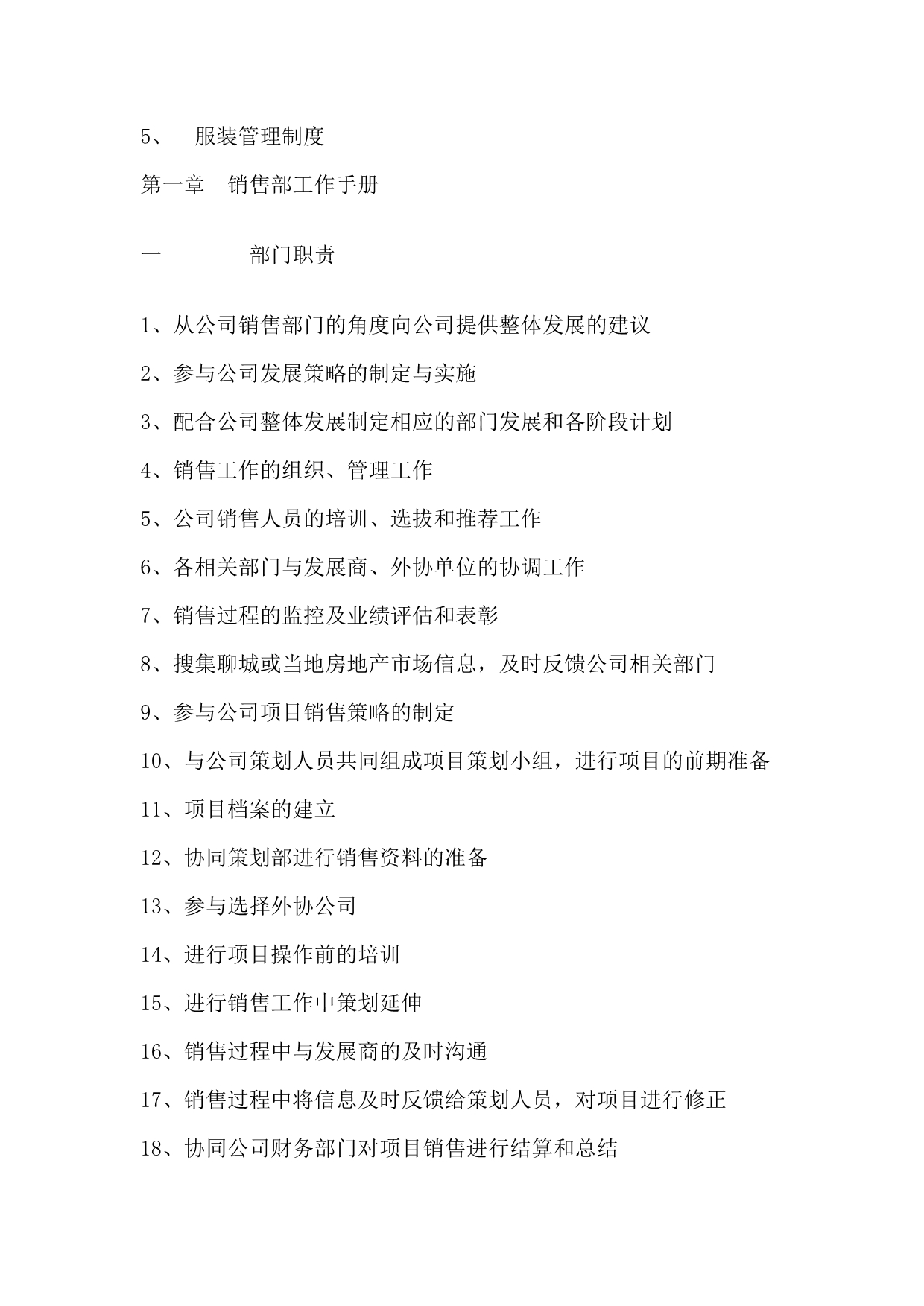 5、 服装管理制度

第一章 销售部工作手册

一 部门职责

1、从公司销售部门的角度向公司提供整体发展的建议

2、参与公司发展策略的制定与实施

3、配合公司整体发展制定相应的部门发展和各阶段计划

4、销售工作的组织、管理工作

5、公司销售人员的培训、选拔和推荐工作

6、各相关部门与发展商、外协单位的协调工作

7、销售过程的监控及业绩评估和表彰

8、搜集聊城或当地房地产市场信息，及时反馈公司相关部门

9、参与公司项目销售策略的制定

10、与公司策划人员共同组成项目策划小组，进行项目的前期准备

11、项目档案的建立

12、协同策划部进行销售资料的准备

13、参与选择外协公司

14、进行项目操作前的培训

15、进行销售工作中策划延伸

16、销售过程中与发展商的及时沟通

17、销售过程中将信息及时反馈给策划人员，对项目进行修正

18、协同公司财务部门对项目销售进行结算和总结